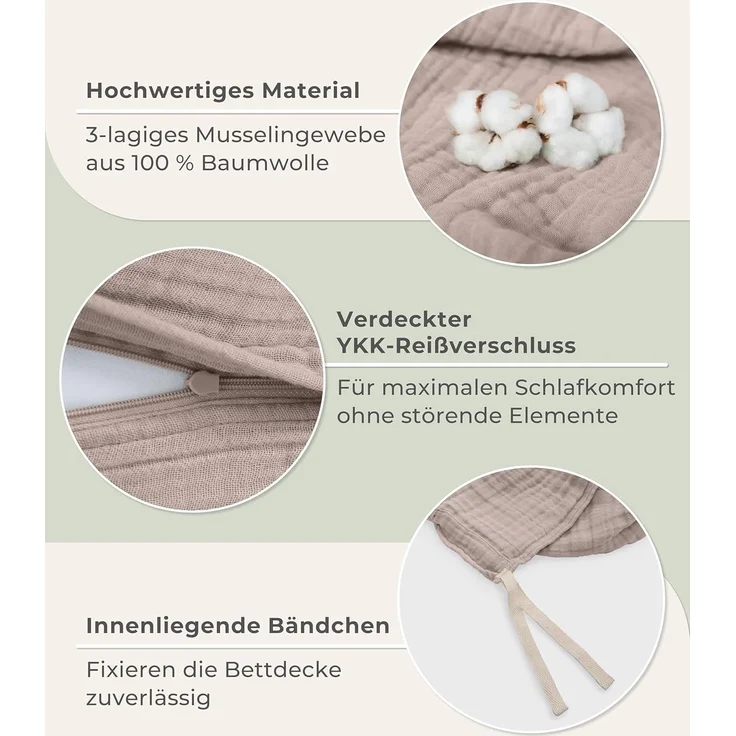 Hochwertiges Material

3-lagiges Musselingewebe aus 100 % Baumwolle

Verdeckter YKK-Reißverschluss

Für maximalen Schlafkomfort ohne störende Elemente

Innenliegende Bändchen

Fixieren die Bettdecke zuverlässig